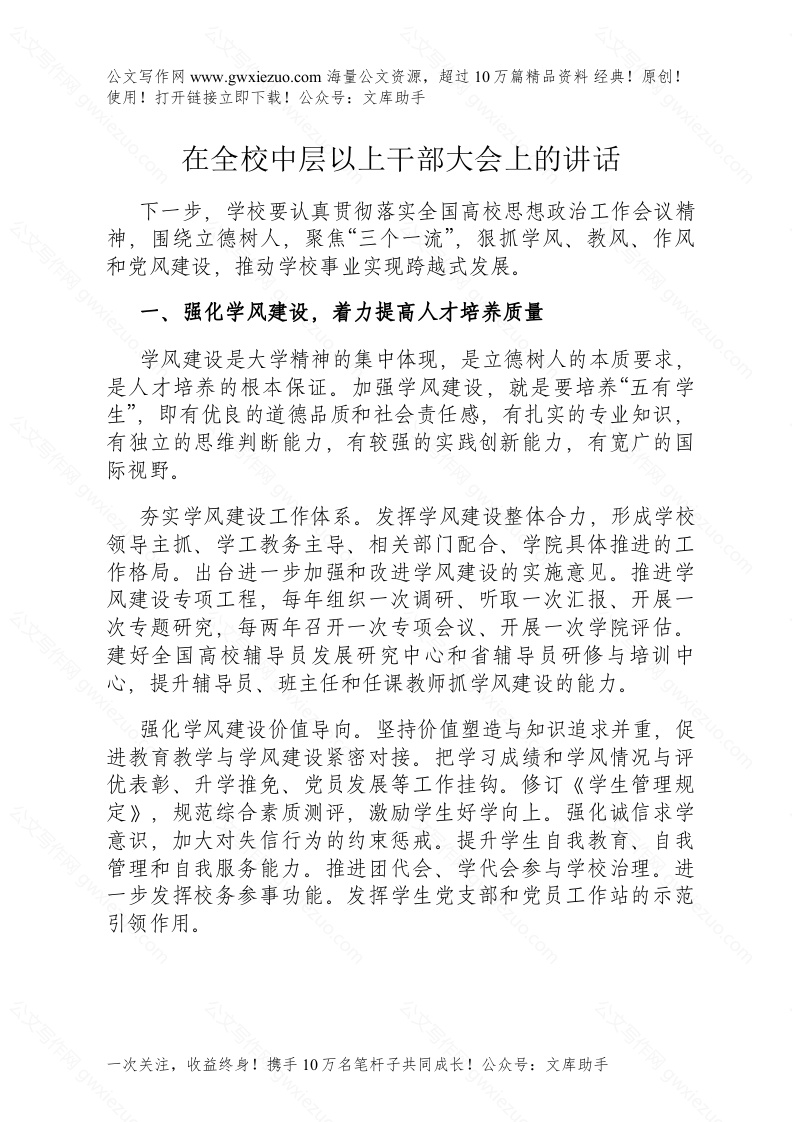 公文写作网 www.gwxiezuo.com 海量公文资源，超过 10 万篇精品资料 经典！原创！使用！打开链接立即下载！公众号：文库助手

在全校中层以上干部大会上的讲话

下一步，学校要认真贯彻落实全国高校思想政治工作会议精神，围绕立德树人，聚焦“三个一流”，狠抓学风、教风、作风和党风建设，推动学校事业实现跨越式发展。

一、强化学风建设，着力提高人才培养质量

学风建设是大学精神的集中体现，是立德树人的本质要求，是人才培养的根本保证。加强学风建设，就是要培养“五有学生”，即有优良的道德品质和社会责任感，有扎实的专业知识，有独立的思维判断能力，有较强的实践创新能力，有宽广的国际视野。

夯实学风建设工作体系。发挥学风建设整体合力，形成学校领导主抓、学工教务主导、相关部门配合、学院具体推进的工作格局。出台进一步加强和改进学风建设的实施意见。推进学风建设专项工程，每年组织一次调研、听取一次汇报、开展一次专题研究，每两年召开一次专项会议、开展一次学院评估。建好全国高校辅导员发展研究中心和省辅导员研修与培训中心，提升辅导员、班主任和任课教师抓学风建设的能力。

强化学风建设价值导向。坚持价值塑造与知识追求并重，促进教育教学与学风建设紧密对接。把学习成绩和学风情况与评优表彰、升学推免、党员发展等工作挂钩。修订《学生管理规定》，规范综合素质测评，激励学生好学向上。强化诚信求学意识，加大对失信行为的约束惩戒。提升学生自我教育、自我管理和自我服务能力。推进团代会、学代会参与学校治理。进一步发挥校务参事功能。发挥学生党支部和党员工作站的示范引领作用。

一次关注，收益终身！携手 10 万名笔杆子共同成长！公众号：文库助手